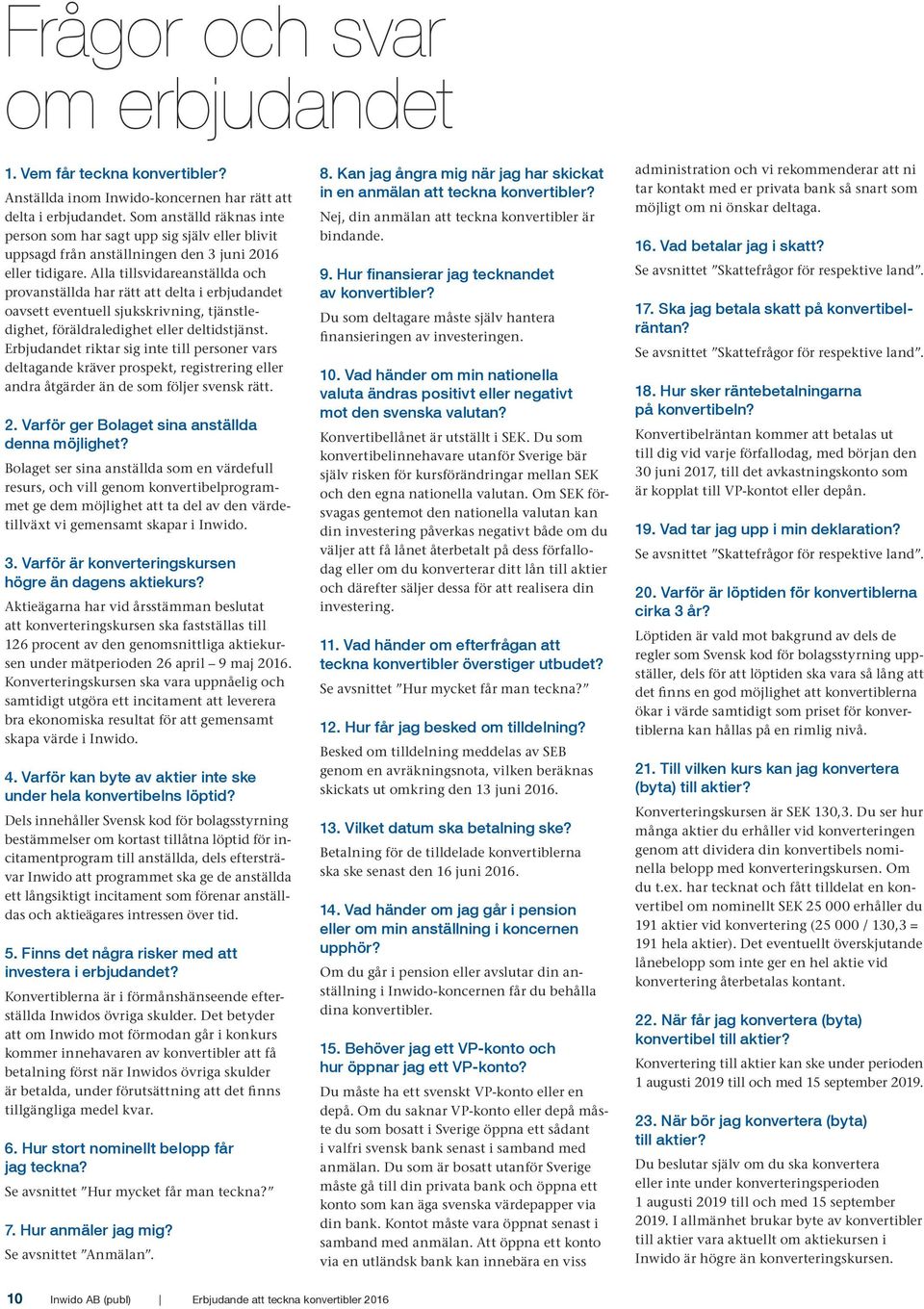 Frågor och svar om erbjudandet

1. Vem får teckna konvertibler?
Anställda inom Inwido-koncernen har rätt att delta i erbjudandet. Som anställd räknas inte person som har sagt upp sig själv eller blivit uppsagd från anställningen den 3 juni 2016 eller tidigare. Alla tillsvidareanställda och provanställda har rätt att delta i erbjudandet oavsett eventuell sjukskrivning, tjänstledighet, föräldraledighet eller deltidstjänst. Erbjudandet riktar sig inte till personer vars deltagande kräver prospekt, registrering eller andra åtgärder än de som följer svensk rätt.

2. Varför ger Bolaget sina anställda denna möjlighet?
Bolaget ser sina anställda som en värdefull resurs, och vill genom konvertibelprogrammet ge dem möjlighet att ta del av den värdetillväxt vi gemensamt skapar i Inwido.

3. Varför är konverteringskursen högre än dagens aktiekurs?
Aktieägarna har vid årsstämman beslutat att konverteringskursen ska fastställas till 126 procent av den genomsnittliga aktiekursen under mätperioden 26 april – 9 maj 2016. Konverteringskursen ska vara uppnåelig och samtidigt utgöra ett incitament att leverera bra ekonomiska resultat för att gemensamt skapa värde i Inwido.

4. Varför kan byte av aktier inte ske under hela konvertibelns löptid?
Dels innehåller Svensk kod för bolagsstyrning bestämmelser om kortast tillåtna löptid för incitamentprogram till anställda, dels eftersträvar Inwido att programmet ska ge de anställda ett långsiktigt incitament som förenar anställdas och aktieägares intressen över tid.

5. Finns det några risker med att investera i erbjudandet?
Konvertiblerna är i förmånshänseende efterställda Inwidos övriga skulder. Det betyder att om Inwido mot förmodan går i konkurs kommer innehavaren av konvertibler att få betalning först när Inwidos övriga skulder är betalda, under förutsättning att det finns tillgängliga medel kvar.

6. Hur stort nominellt belopp får jag teckna?
Se avsnittet ”Hur mycket får man teckna?”

7. Hur anmäler jag mig?
Se avsnittet ”Anmälan”.

8. Kan jag ångra mig när jag har skickat in en anmälan att teckna konvertibler?
Nej, din anmälan att teckna konvertibler är bindande.

9. Hur finansierar jag tecknandet av konvertibler?
Du som deltagare måste själv hantera finansieringen av investeringen.

10. Vad händer om min nationella valuta ändras positivt eller negativt mot den svenska valutan?
Konvertibellånet är utställt i SEK. Du som konvertibelinnehavare utanför Sverige bär själv risken för kursförändringar mellan SEK och den egna nationella valutan. Om SEK försvagas gentemot den nationella valutan kan din investering påverkas negativt både om du väljer att få lånet återbetalt på dess förfallodag eller om du konverterar ditt lån till aktier och därefter säljer dessa för att realisera din investering.

11. Vad händer om efterfrågan att teckna konvertibler överstiger utbudet?
Se avsnittet ”Hur mycket får man teckna?”

12. Hur får jag besked om tilldelning?
Besked om tilldelning meddelas av SEB genom en avräkningsnota, vilken beräknas skickats ut omkring den 13 juni 2016.

13. Vilket datum ska betalning ske?
Betalning för de tilldelade konvertiblerna ska ske senast den 16 juni 2016.

14. Vad händer om jag går i pension eller om min anställning i koncernen upphör?
Om du går i pension eller avslutar din anställning i Inwido-koncernen får du behålla dina konvertibler.

15. Behöver jag ett VP-konto och hur öppnar jag ett VP-konto?
Du måste ha ett svenskt VP-konto eller en depå. Om du saknar VP-konto eller depå måste du som bosatt i Sverige öppna ett sådant i valfri svensk bank senast i samband med anmälan. Du som är bosatt utanför Sverige måste gå till din privata bank och öppna ett konto som kan äga svenska värdepapper via din bank. Kontot måste vara öppnat senast i samband med anmälan. Att öppna ett konto via en utländsk bank kan innebära en viss administration och vi rekommenderar att ni tar kontakt med er privata bank så snart som möjligt om ni önskar deltaga.

16. Vad betalar jag i skatt?
Se avsnittet ”Skattefrågor för respektive land”.

17. Ska jag betala skatt på konvertibelräntan?
Se avsnittet ”Skattefrågor för respektive land”.

18. Hur sker räntebetalningarna på konvertibeln?
Konvertibelräntan kommer att betalas ut till dig vid varje förfallodag, med början den 30 juni 2017, till det avkastningskonto som är kopplat till VP-kontot eller depån.

19. Vad tar jag upp i min deklaration?
Se avsnittet ”Skattefrågor för respektive land”.

20. Varför är löptiden för konvertiblerna cirka 3 år?
Löptiden är vald mot bakgrund av dels de regler som Svensk kod för bolagsstyrning uppställer, dels för att löptiden ska vara så lång att det finns en god möjlighet att konvertiblerna ökar i värde samtidigt som priset för konvertiblerna kan hållas på en rimlig nivå.

21. Till vilken kurs kan jag konvertera (byta) till aktier?
Konverteringskursen är SEK 130,3. Du ser hur många aktier du erhåller vid konverteringen genom att dividera din konvertibels nominella belopp med konverteringskursen. Om du t.ex. har tecknat och fått tilldelat en konvertibel om nominellt SEK 25 000 erhåller du 191 aktier vid konvertering (25 000 / 130,3 = 191 hela aktier). Det eventuellt överskjutande lånebelopp som inte ger en hel aktie vid konvertering återbetalas kontant.

22. När får jag konvertera (byta) konvertibel till aktier?
Konvertering till aktier kan ske under perioden 1 augusti 2019 till och med 15 september 2019.

23. När bör jag konvertera (byta) till aktier?
Du beslutar själv om du ska konvertera eller inte under konverteringsperioden 1 augusti 2019 till och med 15 september 2019. I allmänhet brukar byte av konvertibel till aktier vara aktuellt om aktiekursen i Inwido är högre än konverteringskursen.

10 Inwido AB (publ) | Erbjudande att teckna konvertibler 2016